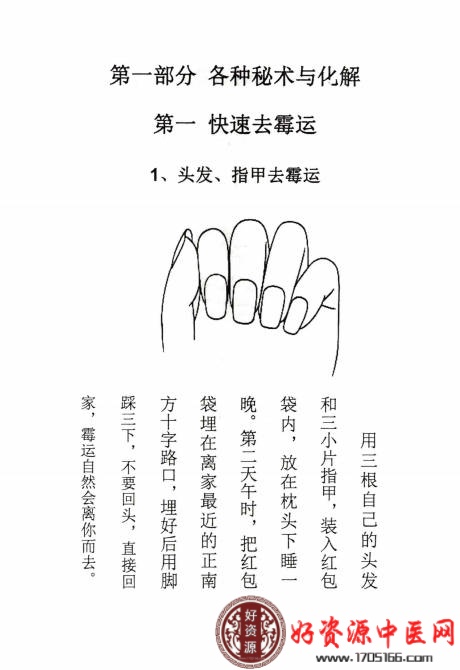 第一部分 各种秘术与化解

第一 快速去霉运

1、头发、指甲去霉运

用三根自己的头发和三小片指甲，装入红包袋内，放在枕头下睡一晚。第二天午时，把红包袋埋在离家最近的正南方十字路口，埋好后用脚踩三下，不要回头，直接回家，霉运自然会离你而去。

好资源

好资源中医网
www.1705166.com